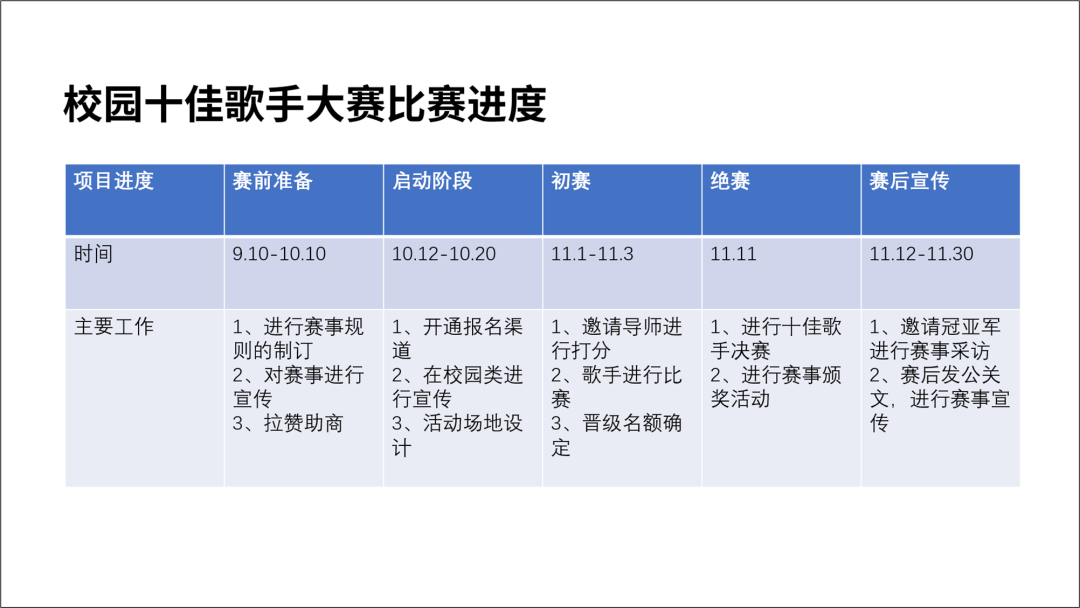 校园十佳歌手大赛比赛进度

| 项目进度 | 赛前准备 | 启动阶段 | 初赛 | 绝赛 | 赛后宣传 |
|---|---|---|---|---|---|
| 时间 | 9.10-10.10 | 10.12-10.20 | 11.1-11.3 | 11.11 | 11.12-11.30 |
| 主要工作 | 1、进行赛事规则的制订 2、对赛事进行宣传 3、拉赞助商 | 1、开通报名渠道 2、在校园类进行宣传 3、活动场地设计 | 1、邀请导师进行打分 2、歌手进行比赛 3、晋级名额确定 | 1、进行十佳歌手决赛 2、进行赛事颁奖活动 | 1、邀请冠亚军进行赛事采访 2、赛后发公关文，进行赛事宣传 |